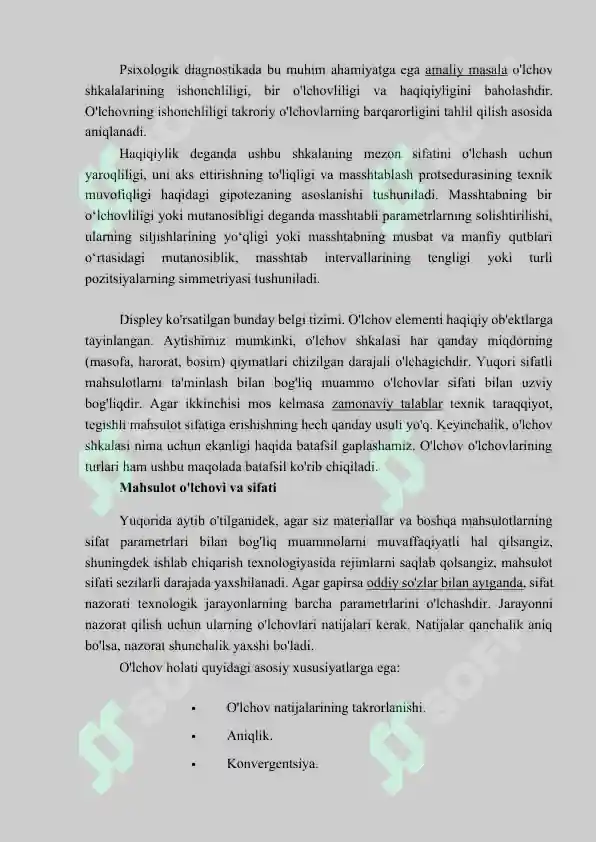 Psixologik diagnostikada bu muhim ahamiyatga ega amaliy masala o'lchov shkalalarining ishonchliligi, bir o'lchovliligi va haqiqiyligini baholashdir. O'lchovning ishonchliligi takroriy o'lchovlarning barqarorligini tahlil qilish asosida aniqlanadi.

Haqiqiylik deganda ushbu shkalaning mezon sifatini o'lchash uchun yaroqliligi, uni aks ettirishning to'liqligi va masshtablash protsedurasining texnik muvofiqligi haqidagi gipotezaning asoslanishi tushuniladi. Masshtabning bir o'lchovliligi yoki mutanosibligi deganda masshtabli parametrlarning solishtirilishi, ularning siljishlarining yo'qligi yoki masshtabning musbat va manfiy qutblari o'rtasidagi mutanosiblik, masshtab intervallarining tengligi yoki turli pozitsiyalarning simmetriyasi tushuniladi.

Displey ko'rsatilgan bunday belgi tizimi. O'lchov elementi haqiqiy ob'ektlarga tayinlangan. Aytishimiz mumkinki, o'lchov shkalasi har qanday miqdorning (masofa, harorat, bosim) qiymatlari chizilgan darajali o'lchagichdir. Yuqori sifatli mahsulotlarni ta'minlash bilan bog'liq muammo o'lchovlar sifati bilan uzviy bog'liqdir. Agar ikkinchisi mos kelmasa zamonaviy talablar texnik taraqqiyot, tegishli mahsulot sifatiga erishishning hech qanday usuli yo'q. Keyinchalik, o'lchov shkalasi nima uchun ekanligi haqida batafsil gaplashamiz. O'lchov o'lchovlarining turlari ham ushbu maqolada batafsil ko'rib chiqiladi.

Mahsulot o'lchovi va sifati

Yuqorida aytib o'tilganidek, agar siz materiallar va boshqa mahsulotlarning sifat parametrlari bilan bog'liq muammolarni muvaffaqiyatli hal qilsangiz, shuningdek ishlab chiqarish texnologiyasida rejimlarni saqlab qolsangiz, mahsulot sifati sezilarli darajada yaxshilanadi. Agar gapirsa oddiy so'zlar bilan aytganda, sifat nazorati texnologik jarayonlarning barcha parametrlarini o'lchashdir. Jarayonni nazorat qilish uchun ularning o'lchovlari natijalari kerak. Natijalar qanchalik aniq bo'lsa, nazorat shunchalik yaxshi bo'ladi.

O'lchov holati quyidagi asosiy xususiyatlarga ega:

▪ O'lchov natijalarining takrorlanishi.
▪ Aniqlik.
▪ Konvergentsiya.